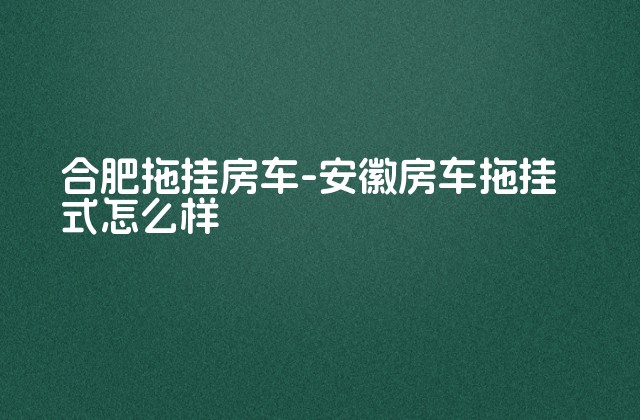 合肥拖挂房车-安徽房车拖挂式怎么样